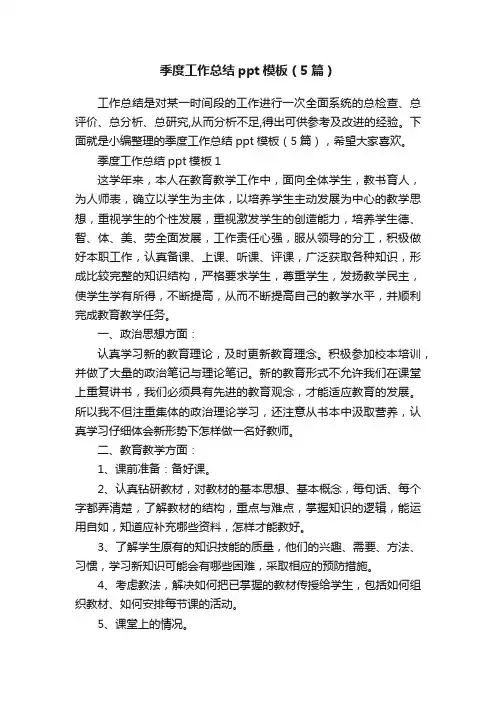 季度工作总结 ppt 模板（5 篇）

工作总结是对某一时间段的工作进行一次全面系统的总检查、总评价、总分析、总研究,从而分析不足,得出可供参考及改进的经验。下面就是小编整理的季度工作总结 ppt 模板（5 篇），希望大家喜欢。

季度工作总结 ppt 模板 1

这学年来，本人在教育教学工作中，面向全体学生，教书育人，为人师表，确立以学生为主体，以培养学生主动发展为中心的教学思想，重视学生的个性发展，重视激发学生的创造能力，培养学生德、智、体、美、劳全面发展，工作责任心强，服从领导的分工，积极做好本职工作，认真备课、上课、听课、评课，广泛获取各种知识，形成比较完整的知识结构，严格要求学生，尊重学生，发扬教学民主，使学生学有所得，不断提高，从而不断提高自己的教学水平，并顺利完成教育教学任务。

一、政治思想方面：

认真学习新的教育理论，及时更新教育理念。积极参加校本培训，并做了大量的政治笔记与理论笔记。新的教育形式不允许我们在课堂上重复讲书，我们必须具有先进的教育观念，才能适应教育的发展。所以我不但注重集体的政治理论学习，还注意从书本中汲取营养，认真学习仔细体会新形势下怎样做一名好教师。

二、教育教学方面：

1、课前准备：备好课。

2、认真钻研教材，对教材的基本思想、基本概念，每句话、每个字都弄清楚，了解教材的结构，重点与难点，掌握知识的逻辑，能运用自如，知道应补充哪些资料，怎样才能教好。

3、了解学生原有的知识技能的质量，他们的兴趣、需要、方法、习惯，学习新知识可能会有哪些困难，采取相应的预防措施。

4、考虑教法，解决如何把已掌握的教材传授给学生，包括如何组织教材、如何安排每节课的活动。

5、课堂上的情况。